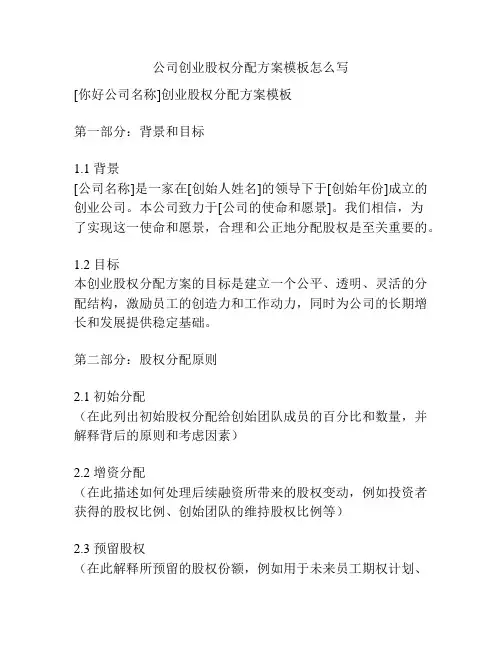 公司创业股权分配方案模板怎么写

[你好公司名称]创业股权分配方案模板

第一部分：背景和目标

1.1 背景
[公司名称]是一家在[创始人姓名]的领导下于[创始年份]成立的创业公司。本公司致力于[公司的使命和愿景]。我们相信，为了实现这一使命和愿景，合理和公正地分配股权是至关重要的。

1.2 目标
本创业股权分配方案的目标是建立一个公平、透明、灵活的分配结构，激励员工的创造力和工作动力，同时为公司的长期增长和发展提供稳定基础。

第二部分：股权分配原则

2.1 初始分配
（在此列出初始股权分配给创始团队成员的百分比和数量，并解释背后的原则和考虑因素）

2.2 增资分配
（在此描述如何处理后续融资所带来的股权变动，例如投资者获得的股权比例、创始团队的维持股权比例等）

2.3 预留股权
（在此解释所预留的股权份额，例如用于未来员工期权计划、